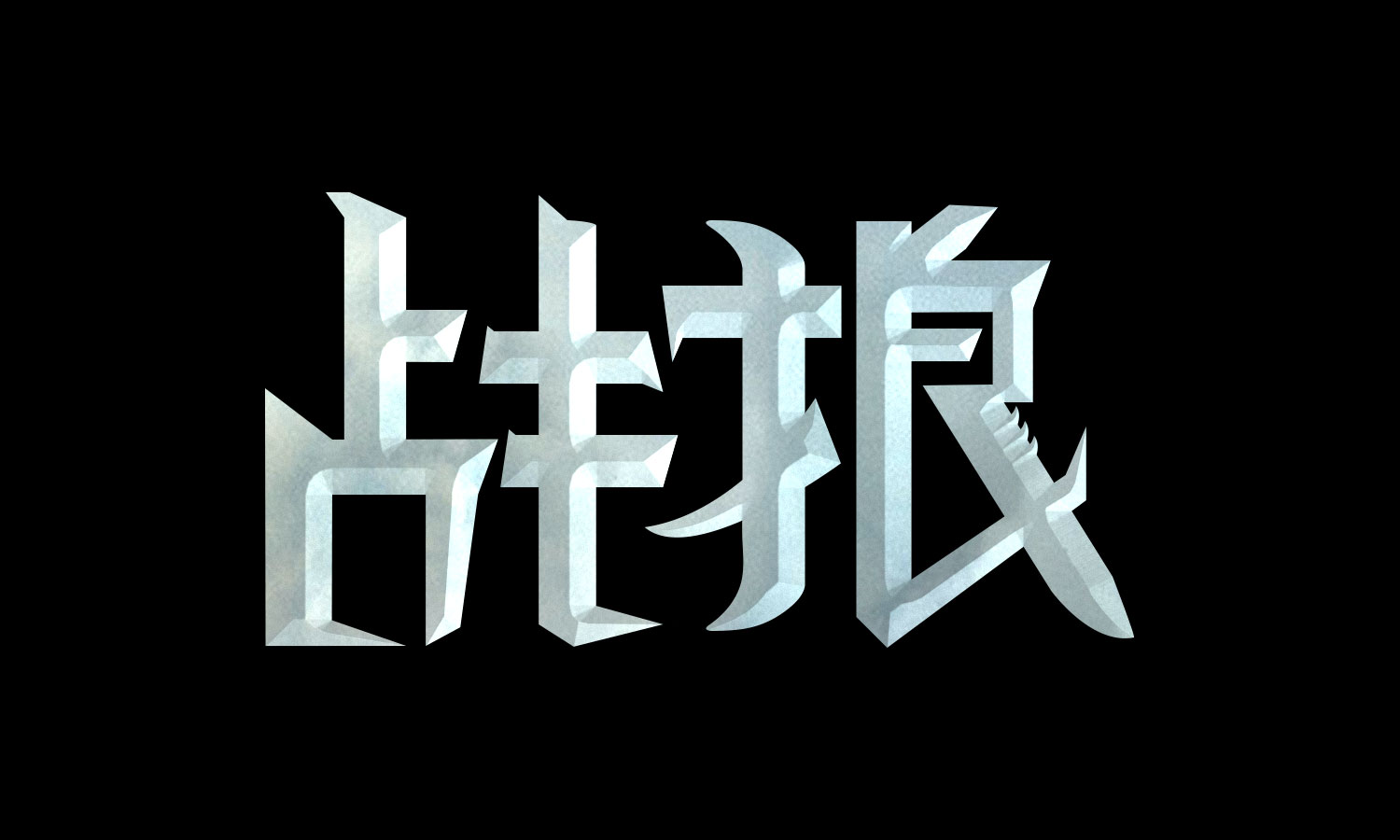 战狼